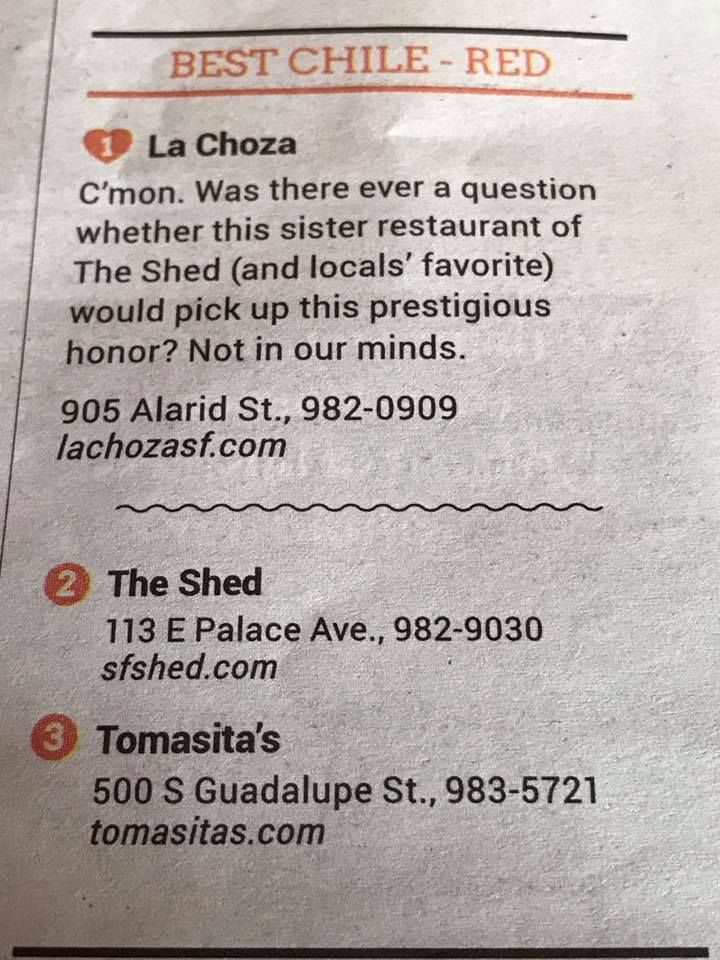 BEST CHILE - RED

1 La Choza

C'mon. Was there ever a question whether this sister restaurant of The Shed (and locals' favorite) would pick up this prestigious honor? Not in our minds.

905 Alarid St., 982-0909
lachozasf.com

2 The Shed
113 E Palace Ave., 982-9030
sfshed.com

3 Tomasita's
500 S Guadalupe St., 983-5721
tomasitas.com